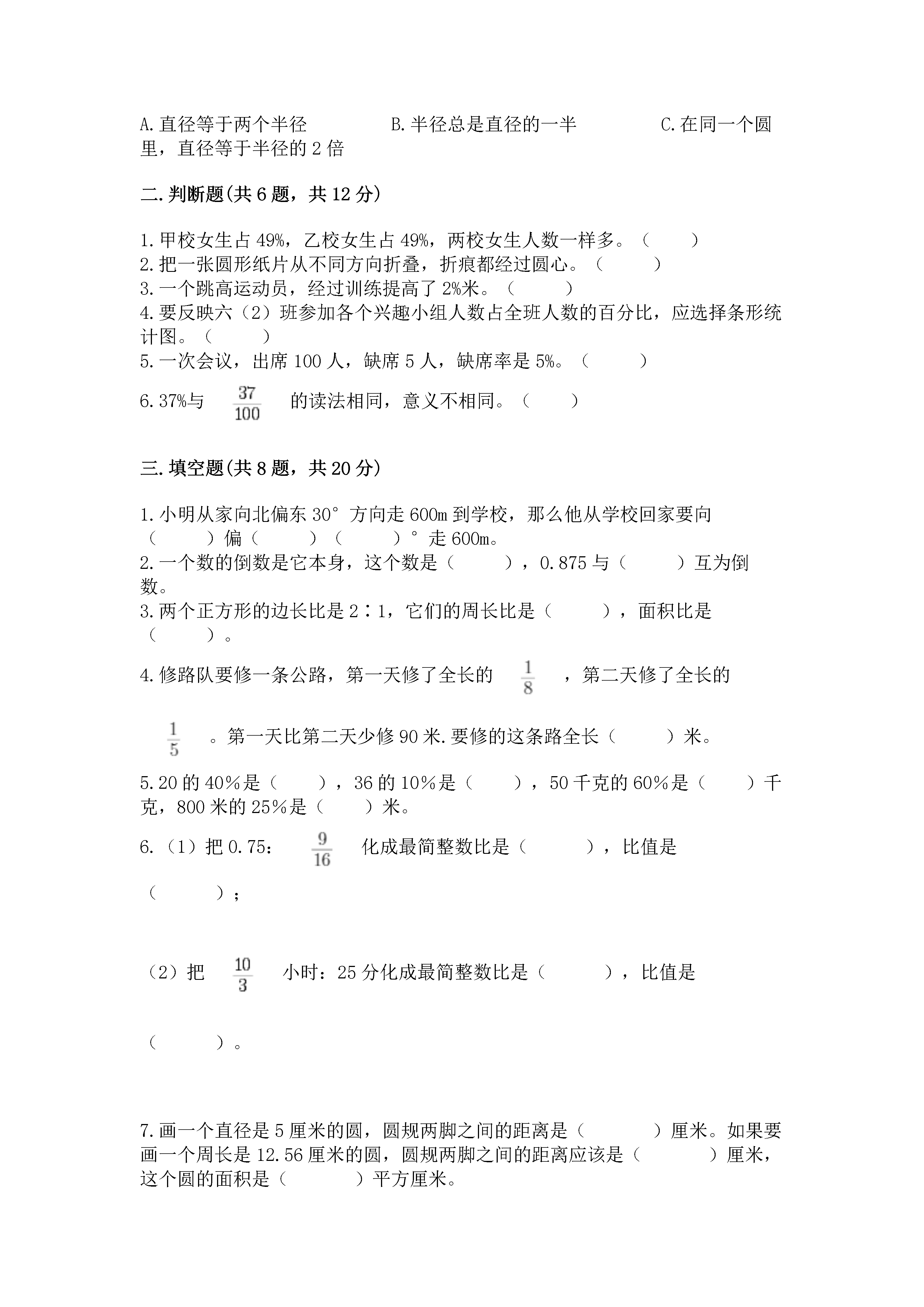 A.直径等于两个半径　　　B.半径总是直径的一半　　　C.在同一个圆里，直径等于半径的2倍

二.判断题(共6题，共12分)

1.甲校女生占49%，乙校女生占49%，两校女生人数一样多。（　　）
2.把一张圆形纸片从不同方向折叠，折痕都经过圆心。（　　）
3.一个跳高运动员，经过训练提高了2%米。（　　）
4.要反映六（2）班参加各个兴趣小组人数占全班人数的百分比，应选择条形统计图。（　　）
5.一次会议，出席100人，缺席5人，缺席率是5%。（　　）
6.37%与 $\frac{37}{100}$ 的读法相同，意义不相同。（　　）

三.填空题(共8题，共20分)

1.小明从家向北偏东30°方向走600m到学校，那么他从学校回家要向（　　）偏（　　）（　　）°走600m。
2.一个数的倒数是它本身，这个数是（　　），0.875与（　　）互为倒数。
3.两个正方形的边长比是2∶1，它们的周长比是（　　），面积比是（　　）。
4.修路队要修一条公路，第一天修了全长的 $\frac{1}{8}$ ，第二天修了全长的 $\frac{1}{5}$ 。第一天比第二天少修90米.要修的这条路全长（　　）米。
5.20的40%是（　　），36的10%是（　　），50千克的60%是（　　）千克，800米的25%是（　　）米。
6.（1）把0.75： $\frac{9}{16}$ 化成最简整数比是（　　），比值是（　　）；

（2）把 $\frac{10}{3}$ 小时：25分化成最简整数比是（　　），比值是（　　）。

7.画一个直径是5厘米的圆，圆规两脚之间的距离是（　　）厘米。如果要画一个周长是12.56厘米的圆，圆规两脚之间的距离应该是（　　）厘米，这个圆的面积是（　　）平方厘米。